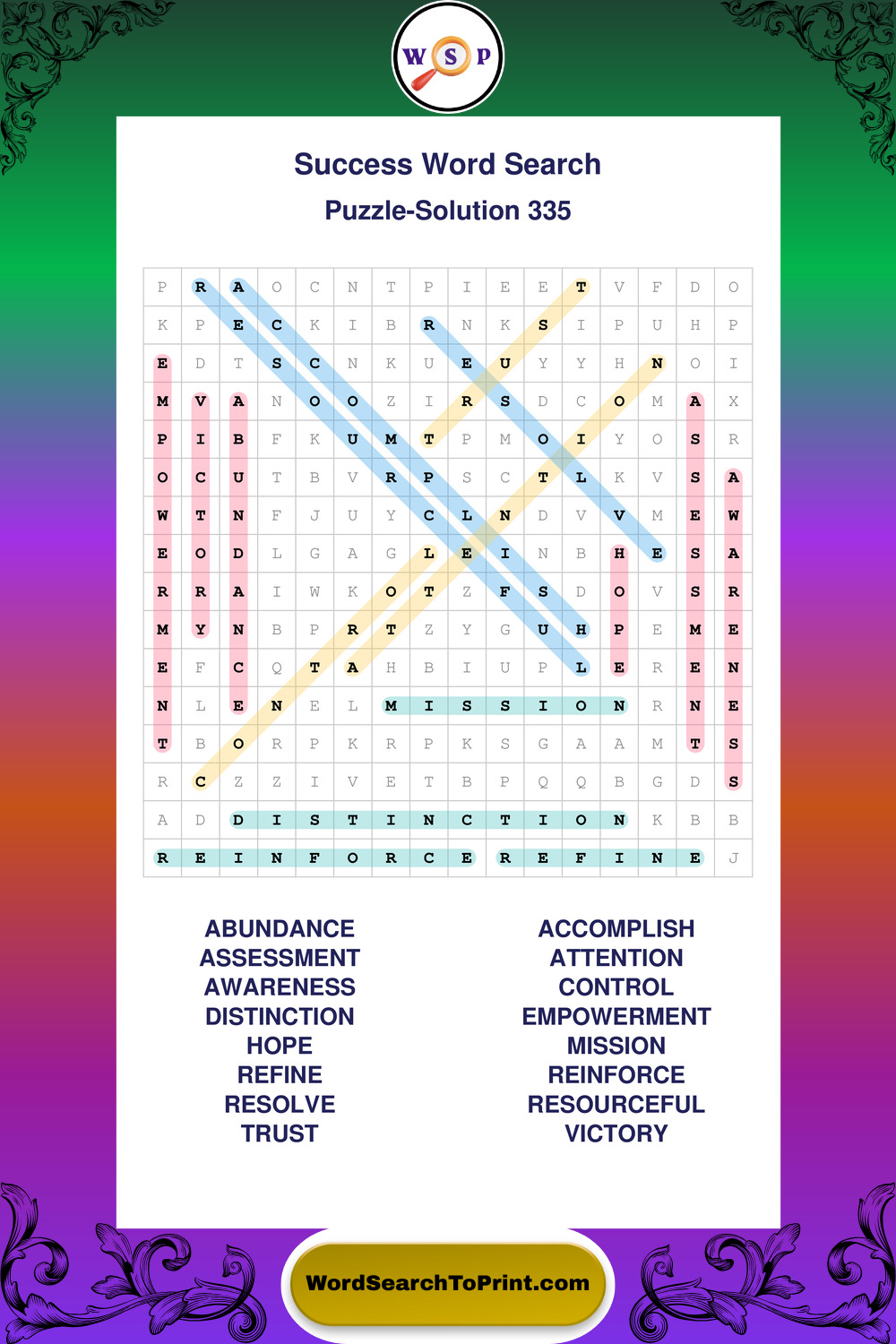 W S P

Success Word Search

Puzzle-Solution 335

| P | R | A | O | C | N | T | P | I | E | E | T | V | F | D | O |
|---|---|---|---|---|---|---|---|---|---|---|---|---|---|---|---|
| K | P | E | C | K | I | B | R | N | K | S | I | P | U | H | P |
| E | D | T | S | C | N | K | U | E | U | Y | Y | H | N | O | I |
| M | V | A | N | O | O | Z | I | R | S | D | C | O | M | A | X |
| P | I | B | F | K | U | M | T | P | M | O | I | Y | O | S | R |
| O | C | U | T | B | V | R | P | S | C | T | L | K | V | S | A |
| W | T | N | F | J | U | Y | C | L | N | D | V | V | M | E | W |
| E | O | D | L | G | A | G | L | E | I | N | B | H | E | S | A |
| R | R | A | I | W | K | O | T | Z | F | S | D | O | V | S | R |
| M | Y | N | B | P | R | T | Z | Y | G | U | H | P | E | M | E |
| E | F | C | Q | T | A | H | B | I | U | P | L | E | R | E | N |
| N | L | E | N | E | L | M | I | S | S | I | O | N | R | N | E |
| T | B | O | R | P | K | R | P | K | S | G | A | A | M | T | S |
| R | C | Z | Z | I | V | E | T | B | P | Q | Q | B | G | D | S |
| A | D | D | I | S | T | I | N | C | T | I | O | N | K | B | B |
| R | E | I | N | F | O | R | C | E | R | E | F | I | N | E | J |

ABUNDANCE
ASSESSMENT
AWARENESS
DISTINCTION
HOPE
REFINE
RESOLVE
TRUST

ACCOMPLISH
ATTENTION
CONTROL
EMPOWERMENT
MISSION
REINFORCE
RESOURCEFUL
VICTORY

WordSearchToPrint.com